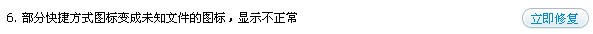 6. 部分快捷方式图标变成未知文件的图标，显示不正常

立即修复